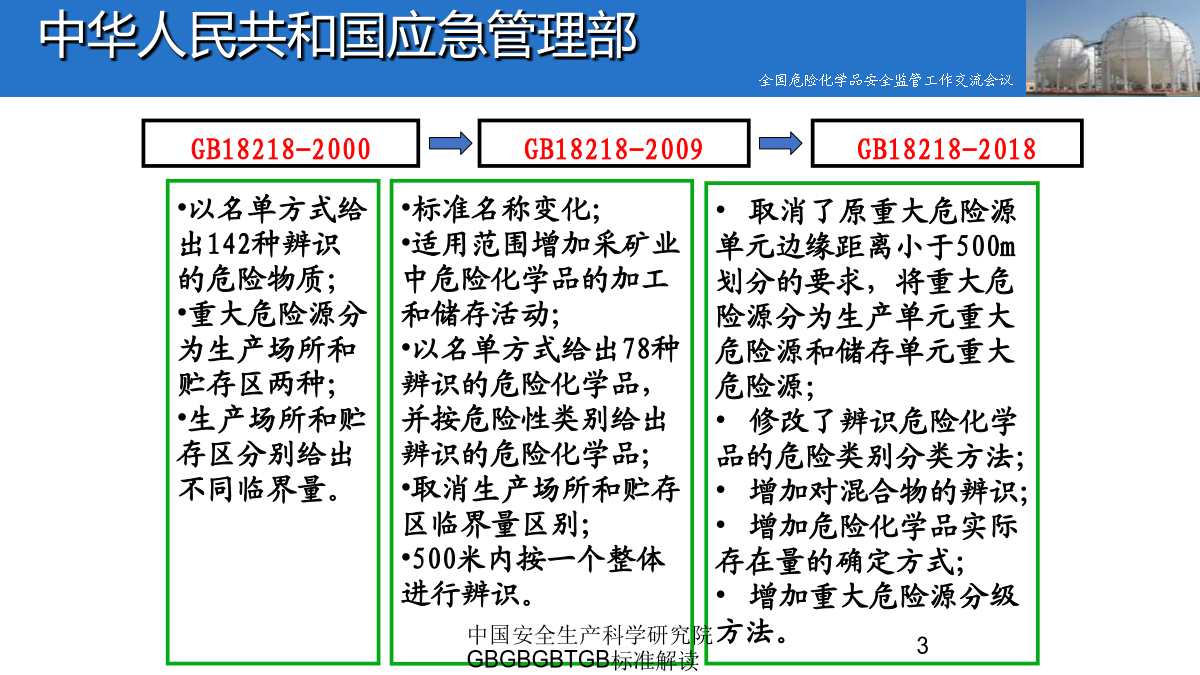 中华人民共和国应急管理部

全国危险化学品安全监管工作交流会议

GB18218-2000

GB18218-2009

GB18218-2018

•以名单方式给出142种辨识的危险物质;
•重大危险源分为生产场所和贮存区两种;
•生产场所和贮存区分别给出不同临界量。

•标准名称变化;
•适用范围增加采矿业中危险化学品的加工和储存活动;
•以名单方式给出78种辨识的危险化学品,并按危险性类别给出辨识的危险化学品;
•取消生产场所和贮存区临界量区别;
•500米内按一个整体进行辨识。

• 取消了原重大危险源单元边缘距离小于500m划分的要求,将重大危险源分为生产单元重大危险源和储存单元重大危险源;
• 修改了辨识危险化学品的危险类别分类方法;
• 增加对混合物的辨识;
• 增加危险化学品实际存在量的确定方式;
• 增加重大危险源分级方法。

中国安全生产科学研究院
GBGBGBTGB标准解读

3